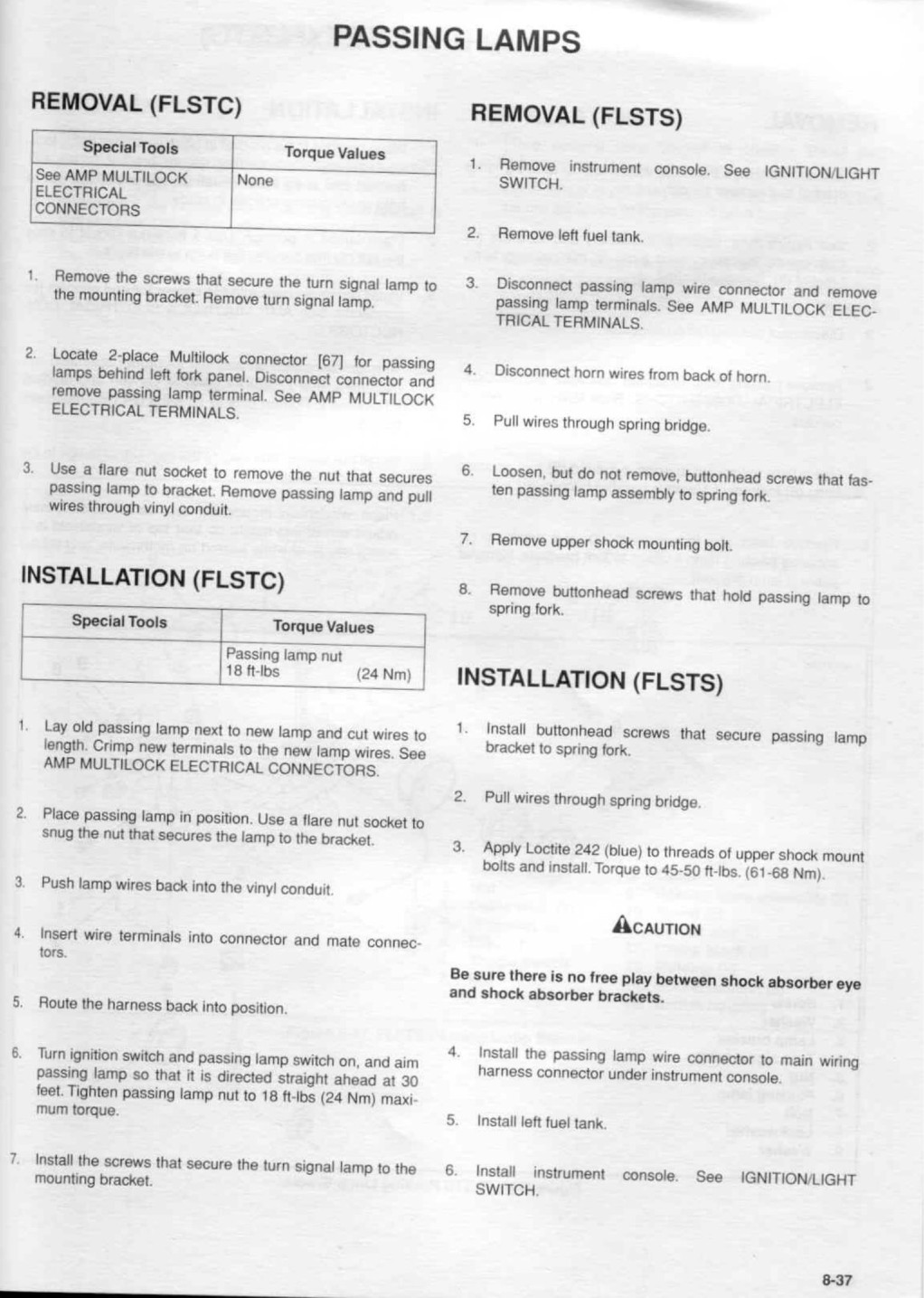 PASSING LAMPS

REMOVAL (FLSTC)

| Special Tools | Torque Values |
|---|---|
| See AMP MULTILOCK ELECTRICAL CONNECTORS | None |

1. Remove the screws that secure the turn signal lamp to the mounting bracket. Remove turn signal lamp.

2. Locate 2-place Multilock connector [67] for passing lamps behind left fork panel. Disconnect connector and remove passing lamp terminal. See AMP MULTILOCK ELECTRICAL TERMINALS.

3. Use a flare nut socket to remove the nut that secures passing lamp to bracket. Remove passing lamp and pull wires through vinyl conduit.

INSTALLATION (FLSTC)

| Special Tools | Torque Values |
|---|---|
| | Passing lamp nut 18 ft-lbs (24 Nm) |

1. Lay old passing lamp next to new lamp and cut wires to length. Crimp new terminals to the new lamp wires. See AMP MULTILOCK ELECTRICAL CONNECTORS.

2. Place passing lamp in position. Use a flare nut socket to snug the nut that secures the lamp to the bracket.

3. Push lamp wires back into the vinyl conduit.

4. Insert wire terminals into connector and mate connectors.

5. Route the harness back into position.

6. Turn ignition switch and passing lamp switch on, and aim passing lamp so that it is directed straight ahead at 30 feet. Tighten passing lamp nut to 18 ft-lbs (24 Nm) maximum torque.

7. Install the screws that secure the turn signal lamp to the mounting bracket.

REMOVAL (FLSTS)

1. Remove instrument console. See IGNITION/LIGHT SWITCH.

2. Remove left fuel tank.

3. Disconnect passing lamp wire connector and remove passing lamp terminals. See AMP MULTILOCK ELECTRICAL TERMINALS.

4. Disconnect horn wires from back of horn.

5. Pull wires through spring bridge.

6. Loosen, but do not remove, buttonhead screws that fasten passing lamp assembly to spring fork.

7. Remove upper shock mounting bolt.

8. Remove buttonhead screws that hold passing lamp to spring fork.

INSTALLATION (FLSTS)

1. Install buttonhead screws that secure passing lamp bracket to spring fork.

2. Pull wires through spring bridge.

3. Apply Loctite 242 (blue) to threads of upper shock mount bolts and install. Torque to 45-50 ft-lbs. (61-68 Nm).

CAUTION

Be sure there is no free play between shock absorber eye and shock absorber brackets.

4. Install the passing lamp wire connector to main wiring harness connector under instrument console.

5. Install left fuel tank.

6. Install instrument console. See IGNITION/LIGHT SWITCH.

8-37